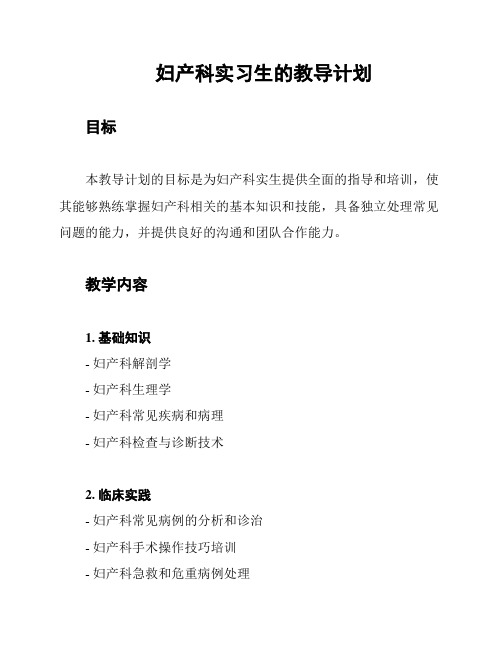 妇产科实习生的教导计划

目标

本教导计划的目标是为妇产科实生提供全面的指导和培训，使其能够熟练掌握妇产科相关的基本知识和技能，具备独立处理常见问题的能力，并提供良好的沟通和团队合作能力。

教学内容

1. 基础知识
- 妇产科解剖学
- 妇产科生理学
- 妇产科常见疾病和病理
- 妇产科检查与诊断技术

2. 临床实践
- 妇产科常见病例的分析和诊治
- 妇产科手术操作技巧培训
- 妇产科急救和危重病例处理